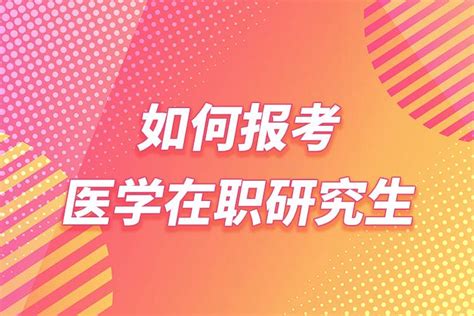 如何报考
医学在职研究生